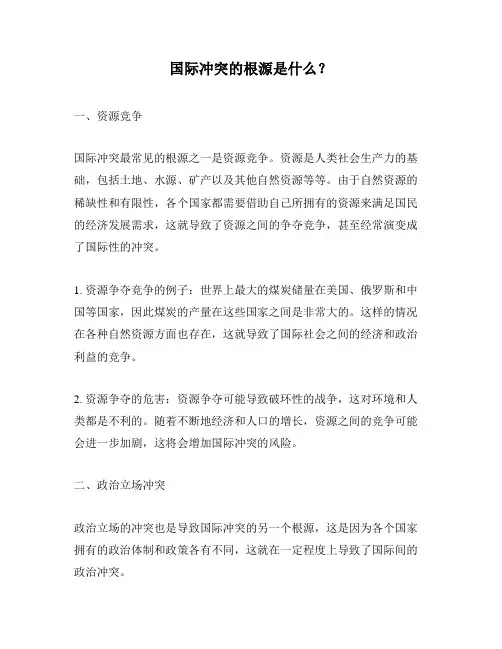 国际冲突的根源是什么？

一、资源竞争

国际冲突最常见的根源之一是资源竞争。资源是人类社会生产力的基础，包括土地、水源、矿产以及其他自然资源等等。由于自然资源的稀缺性和有限性，各个国家都需要借助自己所拥有的资源来满足国民的经济发展需求，这就导致了资源之间的争夺竞争，甚至经常演变成了国际性的冲突。

1. 资源争夺竞争的例子：世界上最大的煤炭储量在美国、俄罗斯和中国等国家，因此煤炭的产量在这些国家之间是非常大的。这样的情况在各种自然资源方面也存在，这就导致了国际社会之间的经济和政治利益的竞争。

2. 资源争夺的危害：资源争夺可能导致破坏性的战争，这对环境和人类都是不利的。随着不断地经济和人口的增长，资源之间的竞争可能会进一步加剧，这将会增加国际冲突的风险。

二、政治立场冲突

政治立场的冲突也是导致国际冲突的另一个根源，这是因为各个国家拥有的政治体制和政策各有不同，这就在一定程度上导致了国际间的政治冲突。